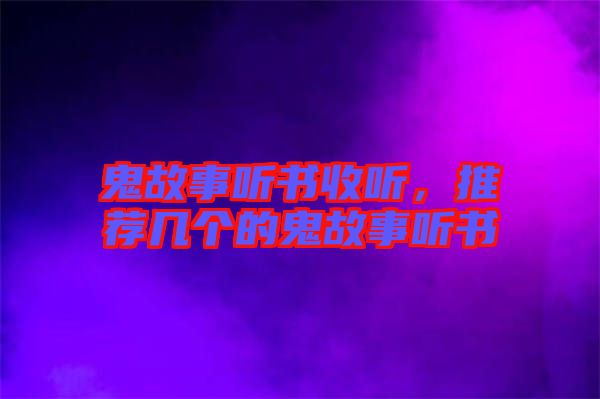 鬼故事听书收听，推荐几个的鬼故事听书